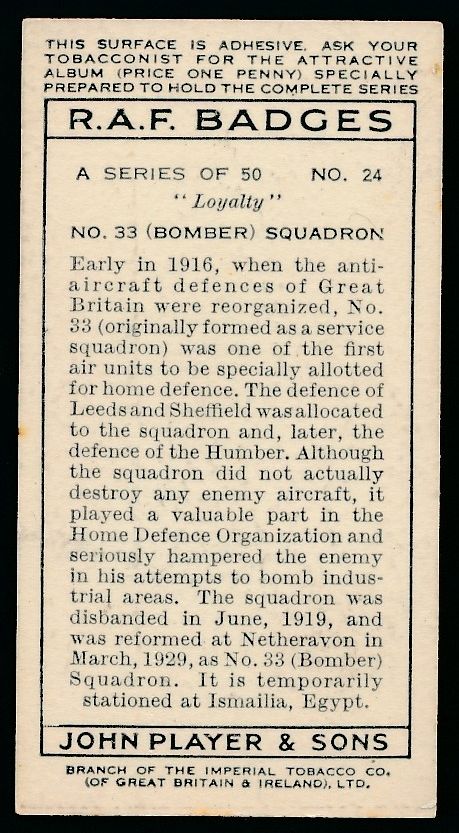 THIS SURFACE IS ADHESIVE. ASK YOUR TOBACCONIST FOR THE ATTRACTIVE ALBUM (PRICE ONE PENNY) SPECIALLY PREPARED TO HOLD THE COMPLETE SERIES

R.A.F. BADGES

A SERIES OF 50 NO. 24

"Loyalty"

NO. 33 (BOMBER) SQUADRON

Early in 1916, when the anti-aircraft defences of Great Britain were reorganized, No. 33 (originally formed as a service squadron) was one of the first air units to be specially allotted for home defence. The defence of Leeds and Sheffield was allocated to the squadron and, later, the defence of the Humber. Although the squadron did not actually destroy any enemy aircraft, it played a valuable part in the Home Defence Organization and seriously hampered the enemy in his attempts to bomb industrial areas. The squadron was disbanded in June, 1919, and was reformed at Netheravon in March, 1929, as No. 33 (Bomber) Squadron. It is temporarily stationed at Ismailia, Egypt.

JOHN PLAYER & SONS

BRANCH OF THE IMPERIAL TOBACCO CO. (OF GREAT BRITAIN & IRELAND), LTD.